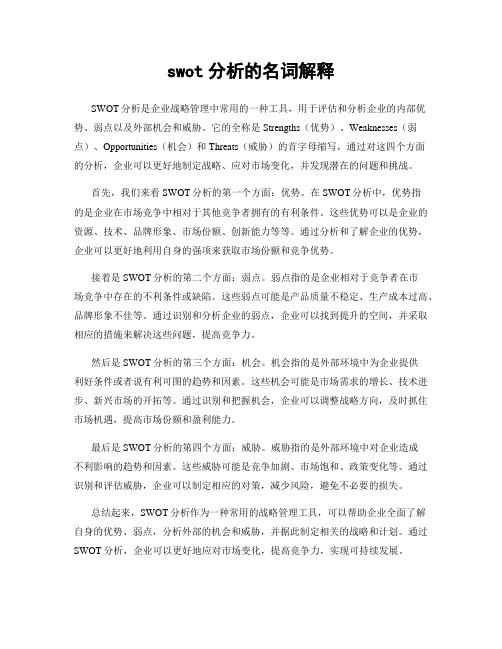 swot 分析的名词解释

SWOT 分析是企业战略管理中常用的一种工具，用于评估和分析企业的内部优势、弱点以及外部机会和威胁。它的全称是 Strengths（优势）、Weaknesses（弱点）、Opportunities（机会）和 Threats（威胁）的首字母缩写，通过对这四个方面的分析，企业可以更好地制定战略、应对市场变化，并发现潜在的问题和挑战。

首先，我们来看 SWOT 分析的第一个方面：优势。在 SWOT 分析中，优势指的是企业在市场竞争中相对于其他竞争者拥有的有利条件。这些优势可以是企业的资源、技术、品牌形象、市场份额、创新能力等等。通过分析和了解企业的优势，企业可以更好地利用自身的强项来获取市场份额和竞争优势。

接着是 SWOT 分析的第二个方面：弱点。弱点指的是企业相对于竞争者在市场竞争中存在的不利条件或缺陷。这些弱点可能是产品质量不稳定、生产成本过高、品牌形象不佳等。通过识别和分析企业的弱点，企业可以找到提升的空间，并采取相应的措施来解决这些问题，提高竞争力。

然后是 SWOT 分析的第三个方面：机会。机会指的是外部环境中为企业提供利好条件或者说有利可图的趋势和因素。这些机会可能是市场需求的增长、技术进步、新兴市场的开拓等。通过识别和把握机会，企业可以调整战略方向，及时抓住市场机遇，提高市场份额和盈利能力。

最后是 SWOT 分析的第四个方面：威胁。威胁指的是外部环境中对企业造成不利影响的趋势和因素。这些威胁可能是竞争加剧、市场饱和、政策变化等。通过识别和评估威胁，企业可以制定相应的对策，减少风险，避免不必要的损失。

总结起来，SWOT 分析作为一种常用的战略管理工具，可以帮助企业全面了解自身的优势、弱点，分析外部的机会和威胁，并据此制定相关的战略和计划。通过 SWOT 分析，企业可以更好地应对市场变化，提高竞争力，实现可持续发展。